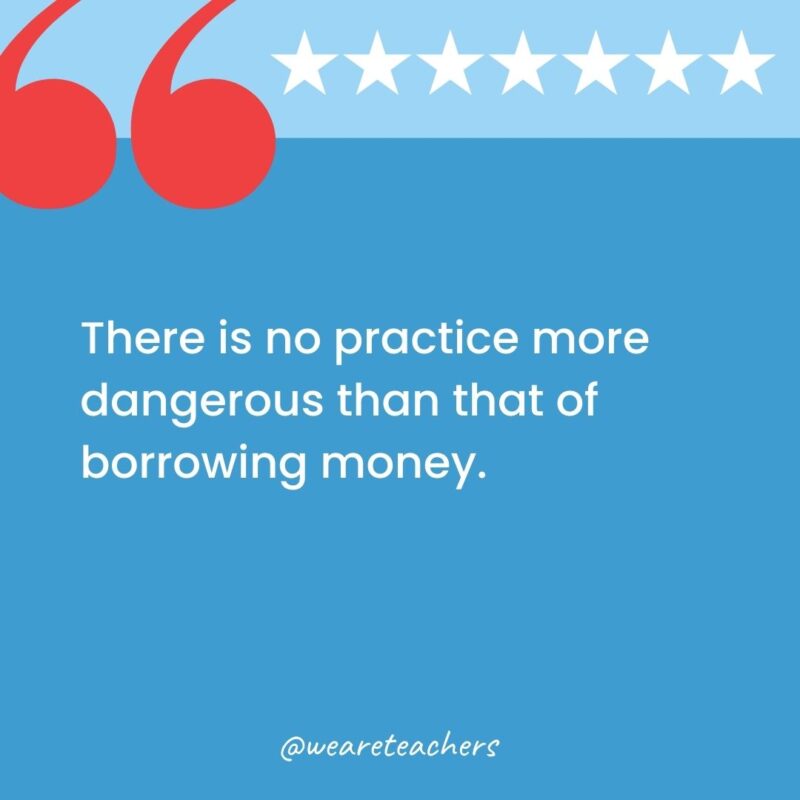 There is no practice more dangerous than that of borrowing money.

@weareteachers